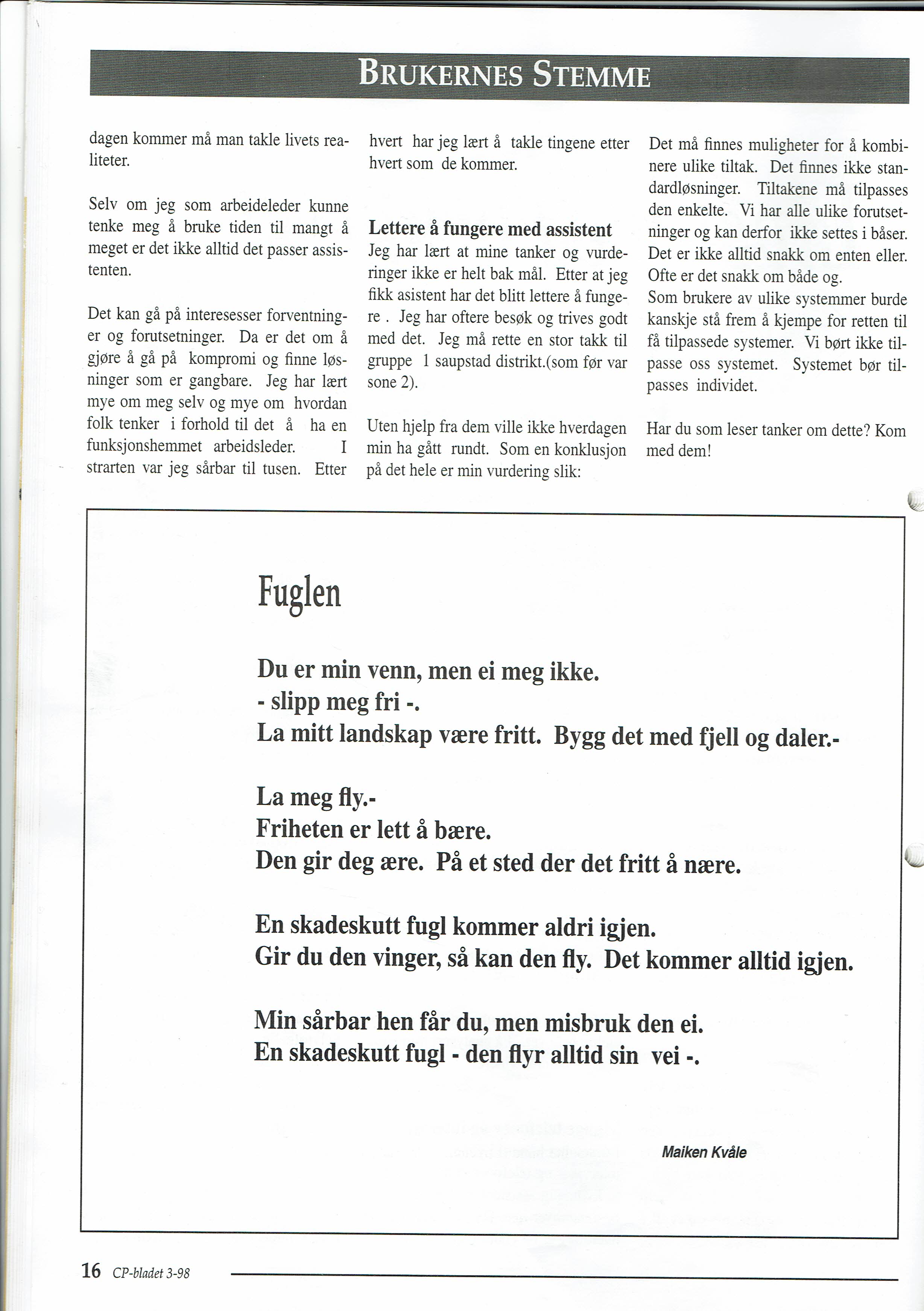 BRUKERNES STEMME

dagen kommer må man takle livets realiteter.

Selv om jeg som arbeideleder kunne tenke meg å bruke tiden til mangt å meget er det ikke alltid det passer assistenten.

Det kan gå på interesesser forventninger og forutsetninger. Da er det om å gjøre å gå på kompromi og finne løsninger som er gangbare. Jeg har lært mye om meg selv og mye om hvordan folk tenker i forhold til det å ha en funksjonshemmet arbeidsleder. I strarten var jeg sårbar til tusen. Etter hvert har jeg lært å takle tingene etter hvert som de kommer.

Lettere å fungere med assistent
Jeg har lært at mine tanker og vurderinger ikke er helt bak mål. Etter at jeg fikk asistent har det blitt lettere å fungere . Jeg har oftere besøk og trives godt med det. Jeg må rette en stor takk til gruppe 1 saupstad distrikt.(som før var sone 2).

Uten hjelp fra dem ville ikke hverdagen min ha gått rundt. Som en konklusjon på det hele er min vurdering slik:

Det må finnes muligheter for å kombinere ulike tiltak. Det finnes ikke standardløsninger. Tiltakene må tilpasses den enkelte. Vi har alle ulike forutsetninger og kan derfor ikke settes i båser. Det er ikke alltid snakk om enten eller. Ofte er det snakk om både og.
Som brukere av ulike systemmer burde kanskje stå frem å kjempe for retten til få tilpassede systemer. Vi børt ikke tilpasse oss systemet. Systemet bør tilpasses individet.

Har du som leser tanker om dette? Kom med dem!

Fuglen

Du er min venn, men ei meg ikke.
- slipp meg fri -.
La mitt landskap være fritt. Bygg det med fjell og daler.-

La meg fly.-
Friheten er lett å bære.
Den gir deg ære. På et sted der det fritt å nære.

En skadeskutt fugl kommer aldri igjen.
Gir du den vinger, så kan den fly. Det kommer alltid igjen.

Min sårbar hen får du, men misbruk den ei.
En skadeskutt fugl - den flyr alltid sin vei -.

Maiken Kvåle

16 CP-bladet 3-98